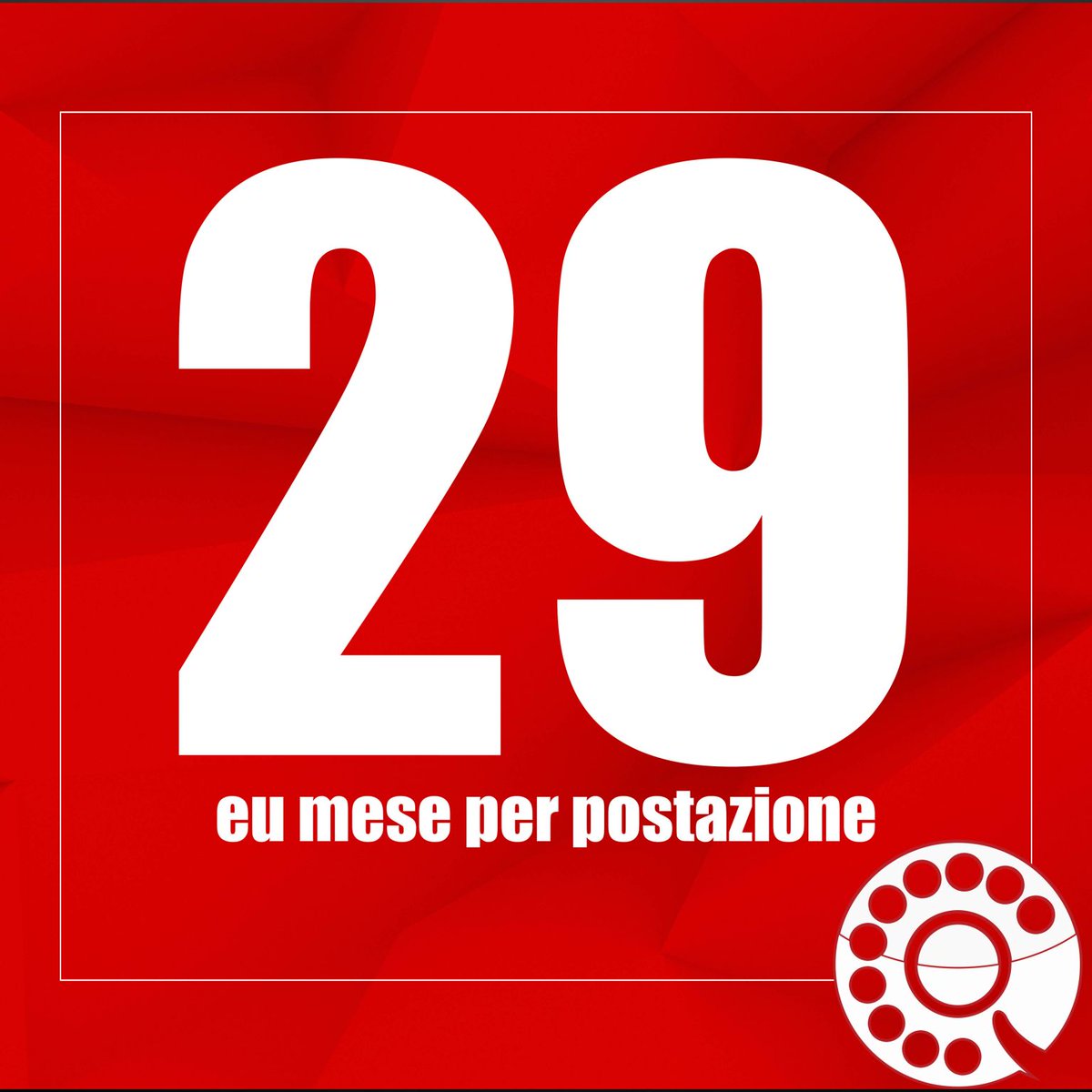 29

eu mese per postazione